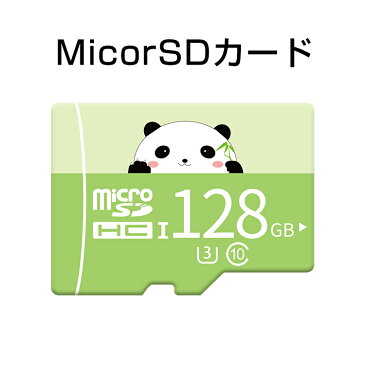 MicorSDカード

micro SD HC I 128 GB

3 10